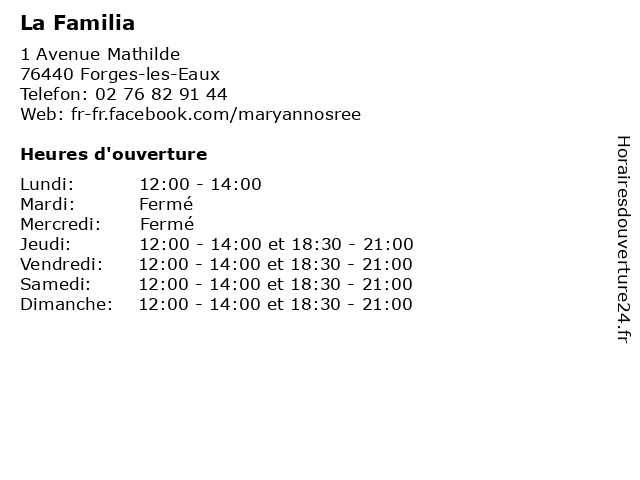 La Familia

1 Avenue Mathilde
76440 Forges-les-Eaux
Telefon: 02 76 82 91 44
Web: fr-fr.facebook.com/maryannosree

Heures d'ouverture

Lundi: 12:00 - 14:00
Mardi: Fermé
Mercredi: Fermé
Jeudi: 12:00 - 14:00 et 18:30 - 21:00
Vendredi: 12:00 - 14:00 et 18:30 - 21:00
Samedi: 12:00 - 14:00 et 18:30 - 21:00
Dimanche: 12:00 - 14:00 et 18:30 - 21:00

Horairesdouverture24.fr